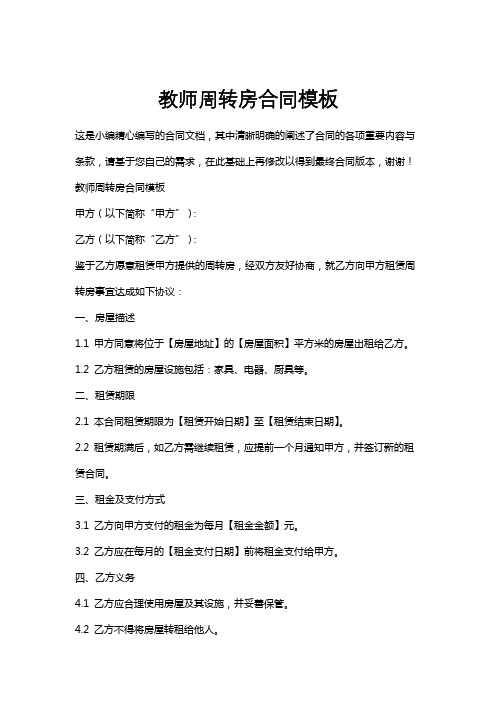 教师周转房合同模板

这是小编精心编写的合同文档，其中清晰明确的阐述了合同的各项重要内容与条款，请基于您自己的需求，在此基础上再修改以得到最终合同版本，谢谢！

教师周转房合同模板

甲方（以下简称“甲方”）：

乙方（以下简称“乙方”）：

鉴于乙方愿意租赁甲方提供的周转房，经双方友好协商，就乙方向甲方租赁周转房事宜达成如下协议：

一、房屋描述

1.1 甲方同意将位于【房屋地址】的【房屋面积】平方米的房屋出租给乙方。

1.2 乙方租赁的房屋设施包括：家具、电器、厨具等。

二、租赁期限

2.1 本合同租赁期限为【租赁开始日期】至【租赁结束日期】。

2.2 租赁期满后，如乙方需继续租赁，应提前一个月通知甲方，并签订新的租赁合同。

三、租金及支付方式

3.1 乙方向甲方支付的租金为每月【租金金额】元。

3.2 乙方应在每月的【租金支付日期】前将租金支付给甲方。

四、乙方义务

4.1 乙方应合理使用房屋及其设施，并妥善保管。

4.2 乙方不得将房屋转租给他人。